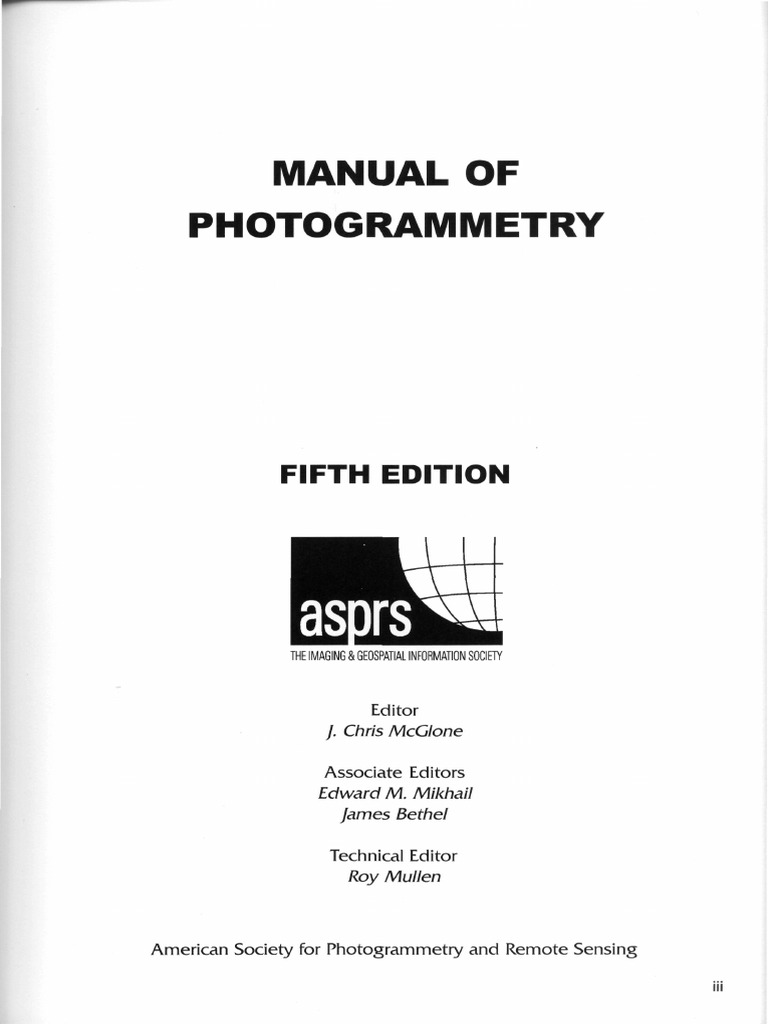 MANUAL OF PHOTOGRAMMETRY

FIFTH EDITION

asprs
THE IMAGING & GEOSPATIAL INFORMATION SOCIETY

Editor
J. Chris McGlone

Associate Editors
Edward M. Mikhail
James Bethel

Technical Editor
Roy Mullen

American Society for Photogrammetry and Remote Sensing

iii